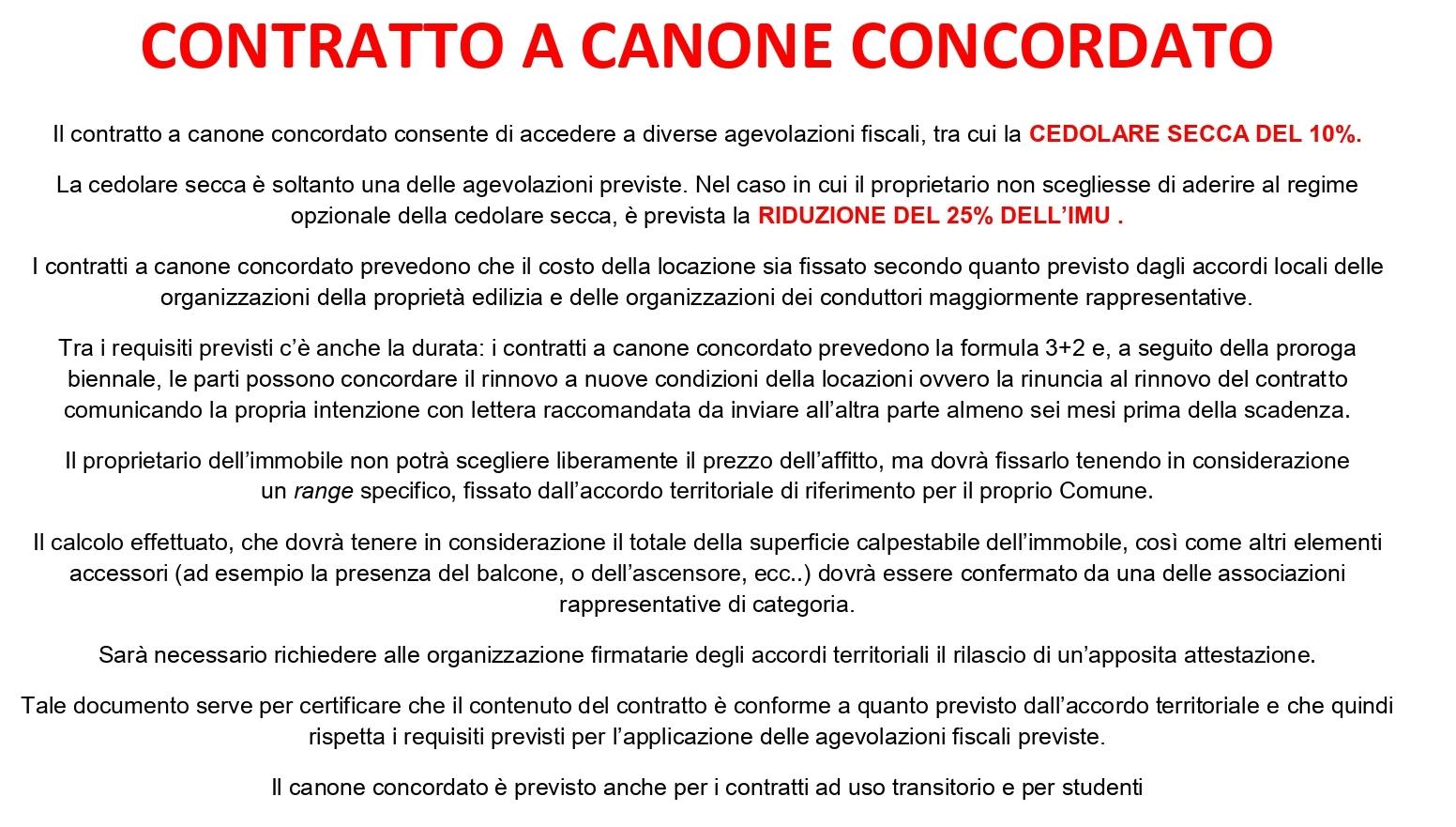 CONTRATTO A CANONE CONCORDATO

Il contratto a canone concordato consente di accedere a diverse agevolazioni fiscali, tra cui la CEDOLARE SECCA DEL 10%.

La cedolare secca è soltanto una delle agevolazioni previste. Nel caso in cui il proprietario non scegliesse di aderire al regime opzionale della cedolare secca, è prevista la RIDUZIONE DEL 25% DELL'IMU .

I contratti a canone concordato prevedono che il costo della locazione sia fissato secondo quanto previsto dagli accordi locali delle organizzazioni della proprietà edilizia e delle organizzazioni dei conduttori maggiormente rappresentative.

Tra i requisiti previsti c'è anche la durata: i contratti a canone concordato prevedono la formula 3+2 e, a seguito della proroga biennale, le parti possono concordare il rinnovo a nuove condizioni della locazioni ovvero la rinuncia al rinnovo del contratto comunicando la propria intenzione con lettera raccomandata da inviare all'altra parte almeno sei mesi prima della scadenza.

Il proprietario dell'immobile non potrà scegliere liberamente il prezzo dell'affitto, ma dovrà fissarlo tenendo in considerazione un range specifico, fissato dall'accordo territoriale di riferimento per il proprio Comune.

Il calcolo effettuato, che dovrà tenere in considerazione il totale della superficie calpestabile dell'immobile, così come altri elementi accessori (ad esempio la presenza del balcone, o dell'ascensore, ecc..) dovrà essere confermato da una delle associazioni rappresentative di categoria.

Sarà necessario richiedere alle organizzazione firmatarie degli accordi territoriali il rilascio di un'apposita attestazione.

Tale documento serve per certificare che il contenuto del contratto è conforme a quanto previsto dall'accordo territoriale e che quindi rispetta i requisiti previsti per l'applicazione delle agevolazioni fiscali previste.

Il canone concordato è previsto anche per i contratti ad uso transitorio e per studenti